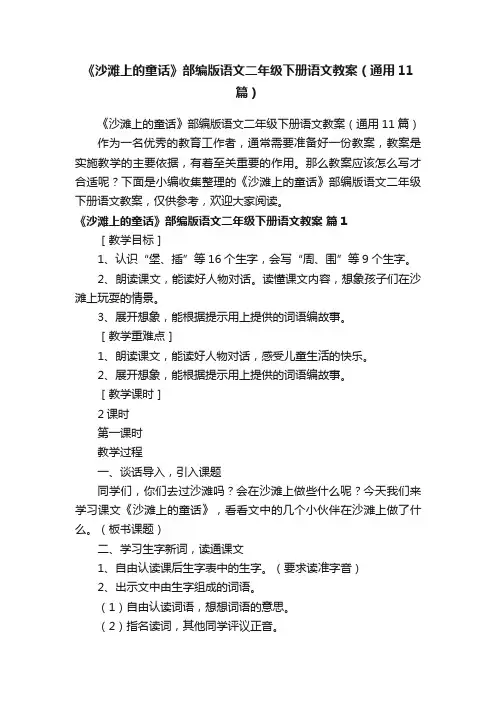 《沙滩上的童话》部编版语文二年级下册语文教案（通用11篇）

《沙滩上的童话》部编版语文二年级下册语文教案（通用11篇）

作为一名优秀的教育工作者，通常需要准备好一份教案，教案是实施教学的主要依据，有着至关重要的作用。那么教案应该怎么写才合适呢？下面是小编收集整理的《沙滩上的童话》部编版语文二年级下册语文教案，仅供参考，欢迎大家阅读。

《沙滩上的童话》部编版语文二年级下册语文教案 篇1

［教学目标］

1、认识“堡、插”等16个生字，会写“周、围”等9个生字。

2、朗读课文，能读好人物对话。读懂课文内容，想象孩子们在沙滩上玩耍的情景。

3、展开想象，能根据提示用上提供的词语编故事。

［教学重难点］

1、朗读课文，能读好人物对话，感受儿童生活的快乐。

2、展开想象，能根据提示用上提供的词语编故事。

［教学课时］

2课时

第一课时

教学过程

一、谈话导入，引入课题

同学们，你们去过沙滩吗？会在沙滩上做些什么呢？今天我们来学习课文《沙滩上的童话》，看看文中的几个小伙伴在沙滩上做了什么。（板书课题）

二、学习生字新词，读通课文

1、自由认读课后生字表中的生字。（要求读准字音）

2、出示文中由生字组成的词语。

（1）自由认读词语，想想词语的意思。

（2）指名读词，其他同学评议正音。